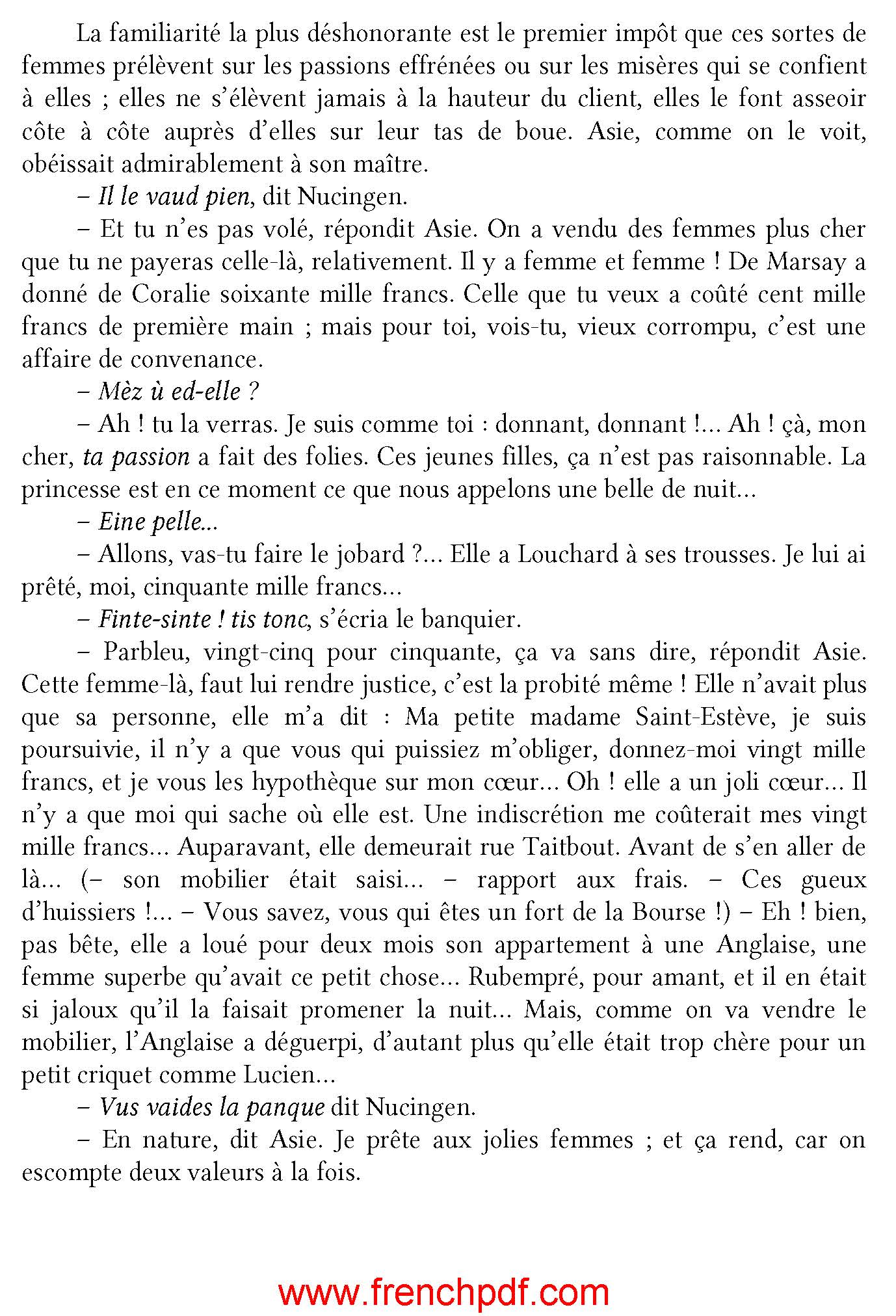 La familiarité la plus déshonorante est le premier impôt que ces sortes de femmes prélèvent sur les passions effrénées ou sur les misères qui se confient à elles ; elles ne s'élèvent jamais à la hauteur du client, elles le font asseoir côte à côte auprès d'elles sur leur tas de boue. Asie, comme on le voit, obéissait admirablement à son maître.

– Il le vaud pien, dit Nucingen.

– Et tu n'es pas volé, répondit Asie. On a vendu des femmes plus cher que tu ne payeras celle-là, relativement. Il y a femme et femme ! De Marsay a donné de Coralie soixante mille francs. Celle que tu veux a coûté cent mille francs de première main ; mais pour toi, vois-tu, vieux corrompu, c'est une affaire de convenance.

– Mèz ù ed-elle ?

– Ah ! tu la verras. Je suis comme toi : donnant, donnant !... Ah ! çà, mon cher, ta passion a fait des folies. Ces jeunes filles, ça n'est pas raisonnable. La princesse est en ce moment ce que nous appelons une belle de nuit...

– Eine pelle...

– Allons, vas-tu faire le jobard ?... Elle a Louchard à ses trousses. Je lui ai prêté, moi, cinquante mille francs...

– Finte-sinte ! tis tonc, s'écria le banquier.

– Parbleu, vingt-cinq pour cinquante, ça va sans dire, répondit Asie. Cette femme-là, faut lui rendre justice, c'est la probité même ! Elle n'avait plus que sa personne, elle m'a dit : Ma petite madame Saint-Estève, je suis poursuivie, il n'y a que vous qui puissiez m'obliger, donnez-moi vingt mille francs, et je vous les hypothèque sur mon cœur... Oh ! elle a un joli cœur... Il n'y a que moi qui sache où elle est. Une indiscrétion me coûterait mes vingt mille francs... Auparavant, elle demeurait rue Taitbout. Avant de s'en aller de là... (– son mobilier était saisi... – rapport aux frais. – Ces gueux d'huissiers !... – Vous savez, vous qui êtes un fort de la Bourse !) – Eh ! bien, pas bête, elle a loué pour deux mois son appartement à une Anglaise, une femme superbe qu'avait ce petit chose... Rubempré, pour amant, et il en était si jaloux qu'il la faisait promener la nuit... Mais, comme on va vendre le mobilier, l'Anglaise a déguerpi, d'autant plus qu'elle était trop chère pour un petit criquet comme Lucien...

– Vus vaides la panque dit Nucingen.

– En nature, dit Asie. Je prête aux jolies femmes ; et ça rend, car on escompte deux valeurs à la fois.

www.frenchpdf.com